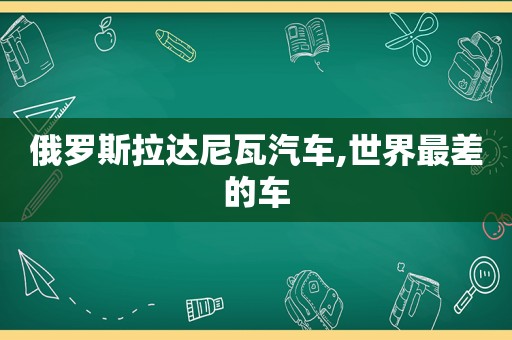 俄罗斯拉达尼瓦汽车,世界最差的车